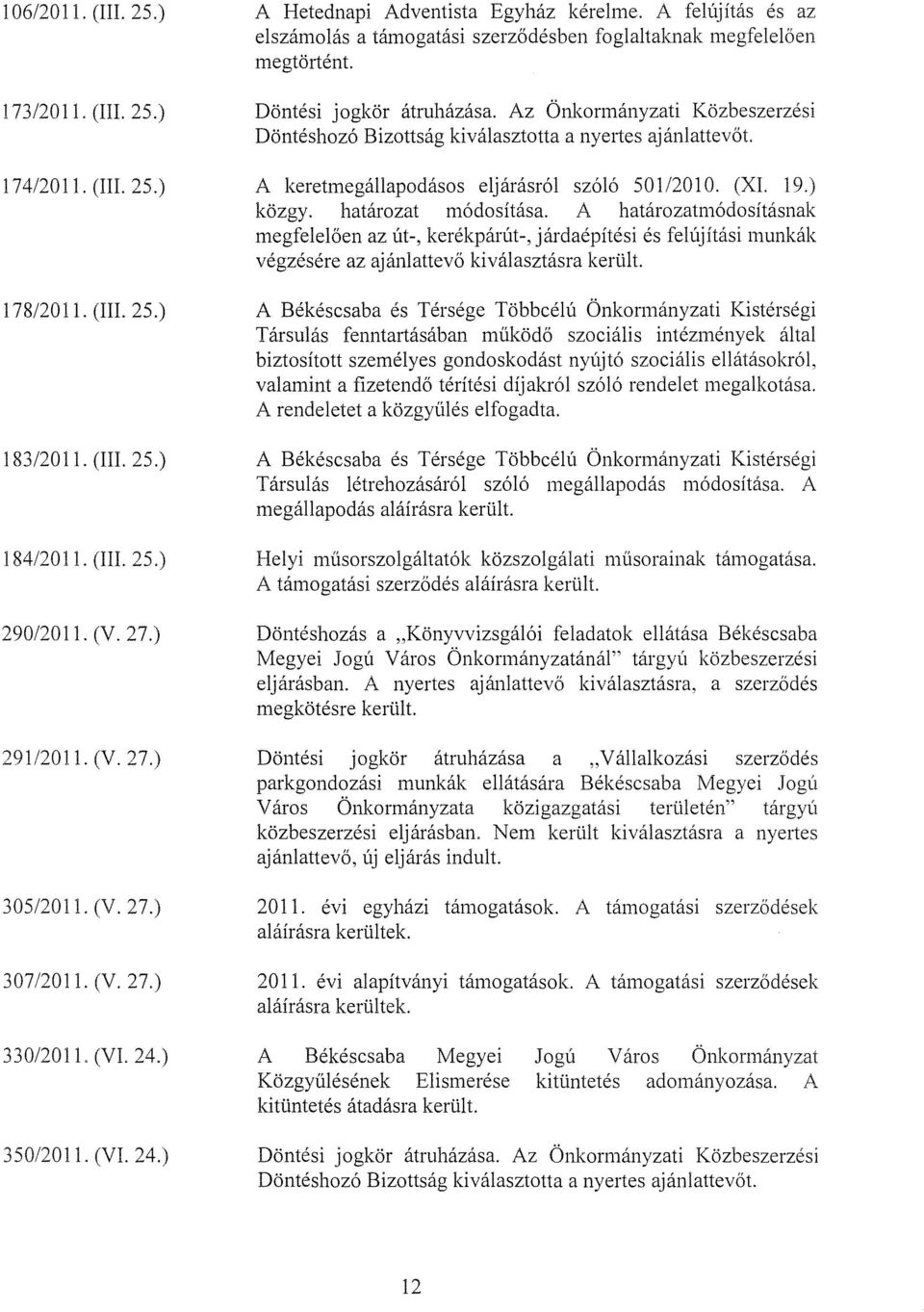 106/2011. (III. 25.)

A Hetednapi Adventista Egyház kérelme. A felújítás és az elszámolás a támogatási szerződésben foglaltaknak megfelelően megtörtént.

173/2011. (III. 25.)

Döntési jogkör átruházása. Az Önkormányzati Közbeszerzési Döntéshozó Bizottság kiválasztotta a nyertes ajánlattevőt.

174/2011. (III. 25.)

A keretmegállapodásos eljárásról szóló 501/2010. (XI. 19.) közgy. határozat módosítása. A határozatmódosításnak megfelelően az út-, kerékpárút-, járdaépítési és felújítási munkák végzésére az ajánlattevő kiválasztásra került.

178/2011. (III. 25.)

A Békéscsaba és Térsége Többcélú Önkormányzati Kistérségi Társulás fenntartásában működő szociális intézmények által biztosított személyes gondoskodást nyújtó szociális ellátásokról, valamint a fizetendő térítési díjakról szóló rendelet megalkotása. A rendeletet a közgyűlés elfogadta.

183/2011. (III. 25.)

A Békéscsaba és Térsége Többcélú Önkormányzati Kistérségi Társulás létrehozásáról szóló megállapodás módosítása. A megállapodás aláírásra került.

184/2011. (III. 25.)

Helyi műsorszolgáltatók közszolgálati műsorainak támogatása. A támogatási szerződés aláírásra került.

290/2011. (V. 27.)

Döntéshozás a „Könyvvizsgálói feladatok ellátása Békéscsaba Megyei Jogú Város Önkormányzatánál" tárgyú közbeszerzési eljárásban. A nyertes ajánlattevő kiválasztásra, a szerződés megkötésre került.

291/2011. (V. 27.)

Döntési jogkör átruházása a „Vállalkozási szerződés parkgondozási munkák ellátására Békéscsaba Megyei Jogú Város Önkormányzata közigazgatási területén" tárgyú közbeszerzési eljárásban. Nem került kiválasztásra a nyertes ajánlattevő, új eljárás indult.

305/2011. (V. 27.)

2011. évi egyházi támogatások. A támogatási szerződések aláírásra kerültek.

307/2011. (V. 27.)

2011. évi alapítványi támogatások. A támogatási szerződések aláírásra kerültek.

330/2011. (VI. 24.)

A Békéscsaba Megyei Jogú Város Önkormányzat Közgyűlésének Elismerése kitüntetés adományozása. A kitüntetés átadásra került.

350/2011. (VI. 24.)

Döntési jogkör átruházása. Az Önkormányzati Közbeszerzési Döntéshozó Bizottság kiválasztotta a nyertes ajánlattevőt.

12